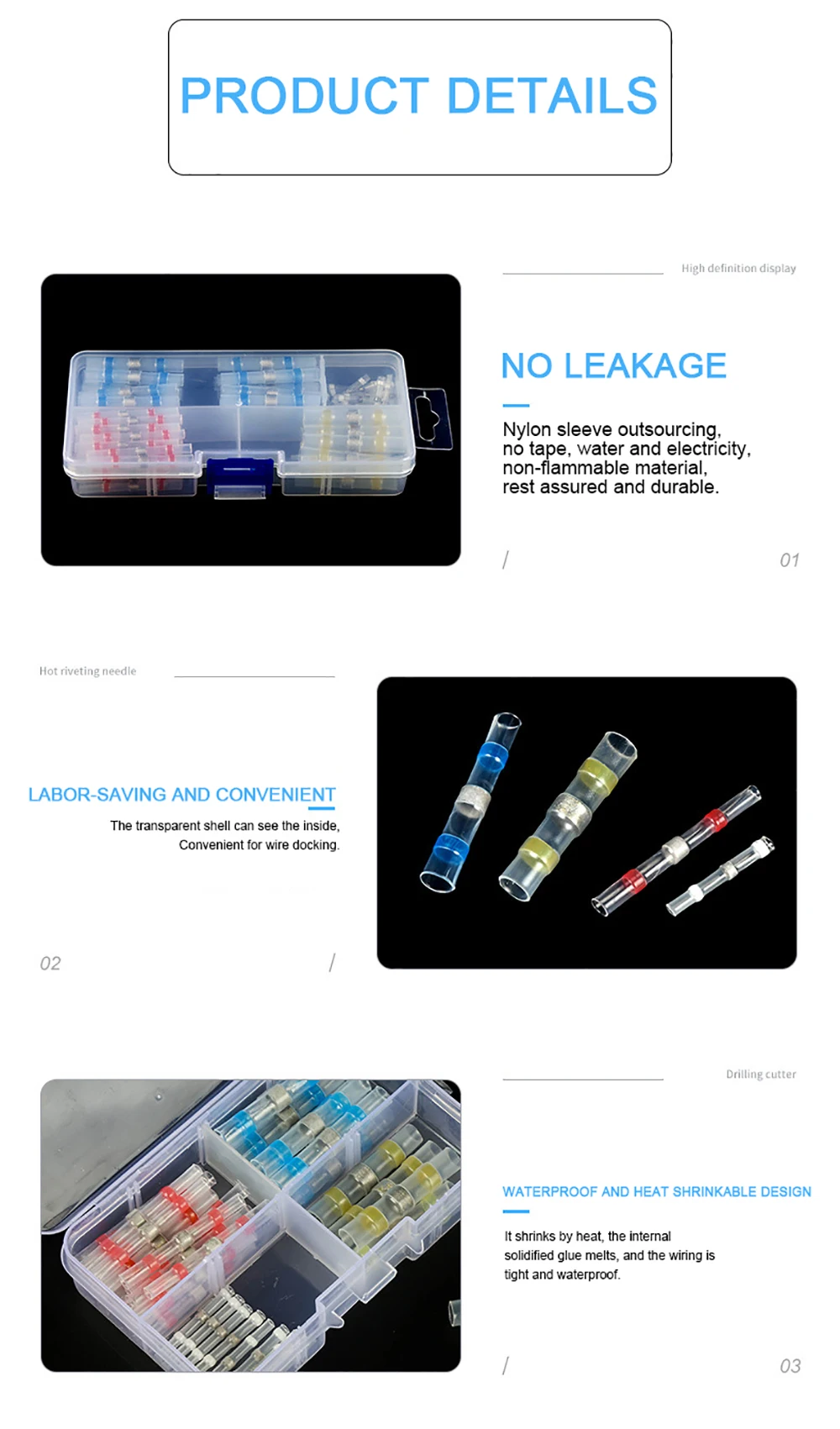 PRODUCT DETAILS

High definition display

NO LEAKAGE

Nylon sleeve outsourcing, no tape, water and electricity, non-flammable material, rest assured and durable.

/

01

Hot riveting needle

LABOR-SAVING AND CONVENIENT

The transparent shell can see the inside, Convenient for wire docking.

02

/

Drilling cutter

WATERPROOF AND HEAT SHRINKABLE DESIGN

It shrinks by heat, the internal solidified glue melts, and the wiring is tight and waterproof.

/

03